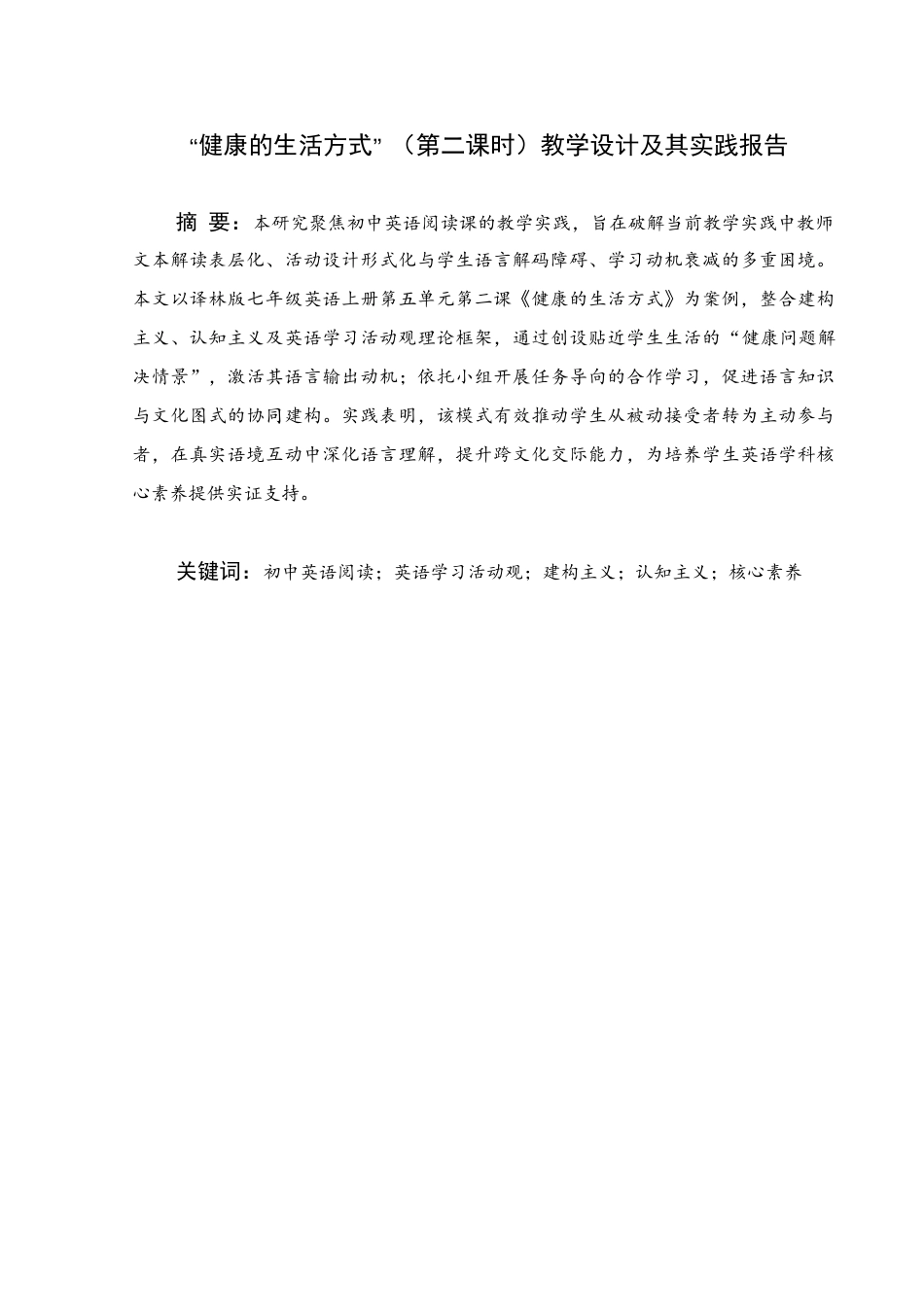 “健康的生活方式”（第二课时）教学设计及其实践报告

摘 要：本研究聚焦初中英语阅读课的教学实践，旨在破解当前教学实践中教师文本解读表层化、活动设计形式化与学生语言解码障碍、学习动机衰减的多重困境。本文以译林版七年级英语上册第五单元第二课《健康的生活方式》为案例，整合建构主义、认知主义及英语学习活动观理论框架，通过创设贴近学生生活的“健康问题解决情景”，激活其语言输出动机；依托小组开展任务导向的合作学习，促进语言知识与文化图式的协同建构。实践表明，该模式有效推动学生从被动接受者转为主动参与者，在真实语境互动中深化语言理解，提升跨文化交际能力，为培养学生英语学科核心素养提供实证支持。

关键词：初中英语阅读；英语学习活动观；建构主义；认知主义；核心素养